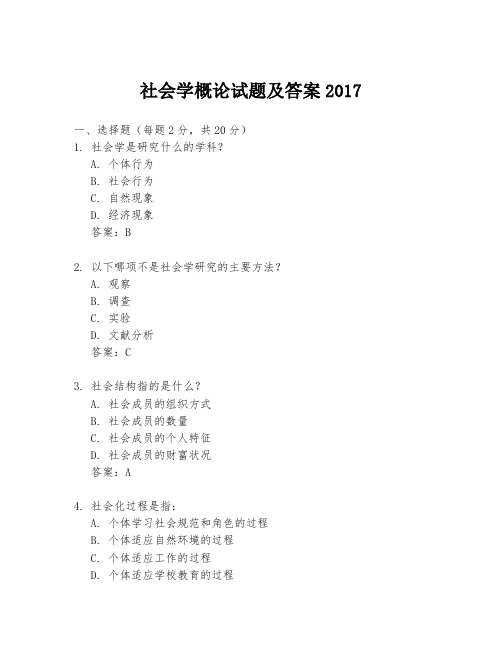 社会学概论试题及答案 2017

一、选择题（每题 2 分，共 20 分）
1. 社会学是研究什么的学科？
A. 个体行为
B. 社会行为
C. 自然现象
D. 经济现象
答案：B

2. 以下哪项不是社会学研究的主要方法？
A. 观察
B. 调查
C. 实验
D. 文献分析
答案：C

3. 社会结构指的是什么？
A. 社会成员的组织方式
B. 社会成员的数量
C. 社会成员的个人特征
D. 社会成员的财富状况
答案：A

4. 社会化过程是指：
A. 个体学习社会规范和角色的过程
B. 个体适应自然环境的过程
C. 个体适应工作的过程
D. 个体适应学校教育的过程